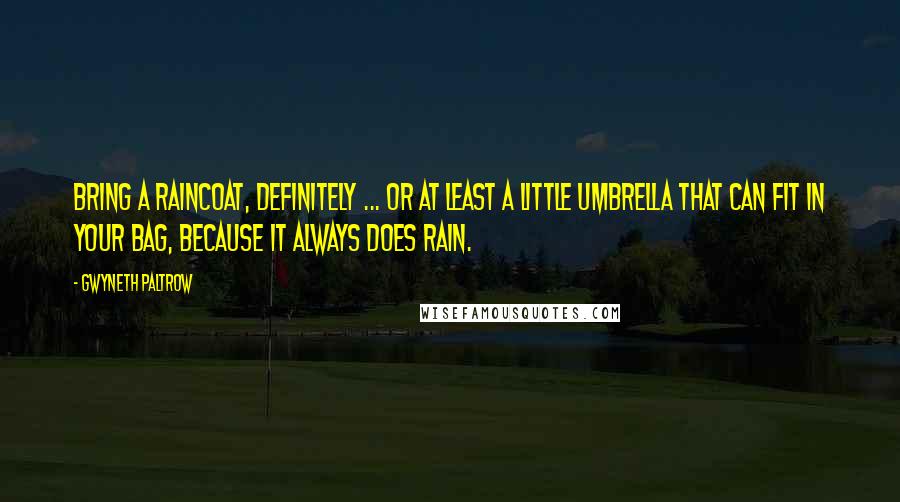 BRING A RAINCOAT, DEFINITELY ... OR AT LEAST A LITTLE UMBRELLA THAT CAN FIT IN YOUR BAG, BECAUSE IT ALWAYS DOES RAIN.

- GWYNETH PALTROW

WISEFAMOUSQUOTES.COM